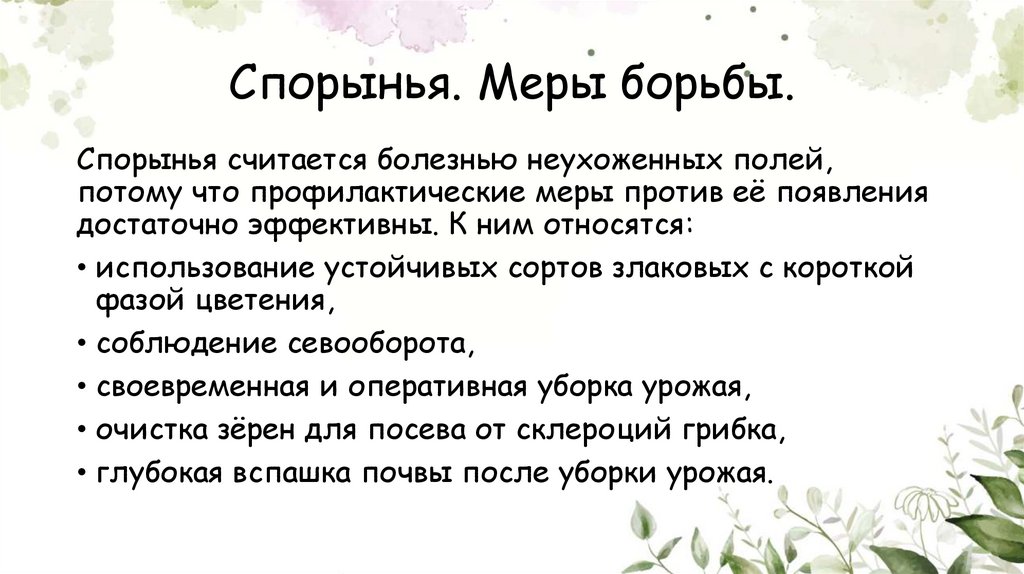 Спорынья. Меры борьбы.

Спорынья считается болезнью неухоженных полей, потому что профилактические меры против её появления достаточно эффективны. К ним относятся:

• использование устойчивых сортов злаковых с короткой фазой цветения,
• соблюдение севооборота,
• своевременная и оперативная уборка урожая,
• очистка зёрен для посева от склероций грибка,
• глубокая вспашка почвы после уборки урожая.